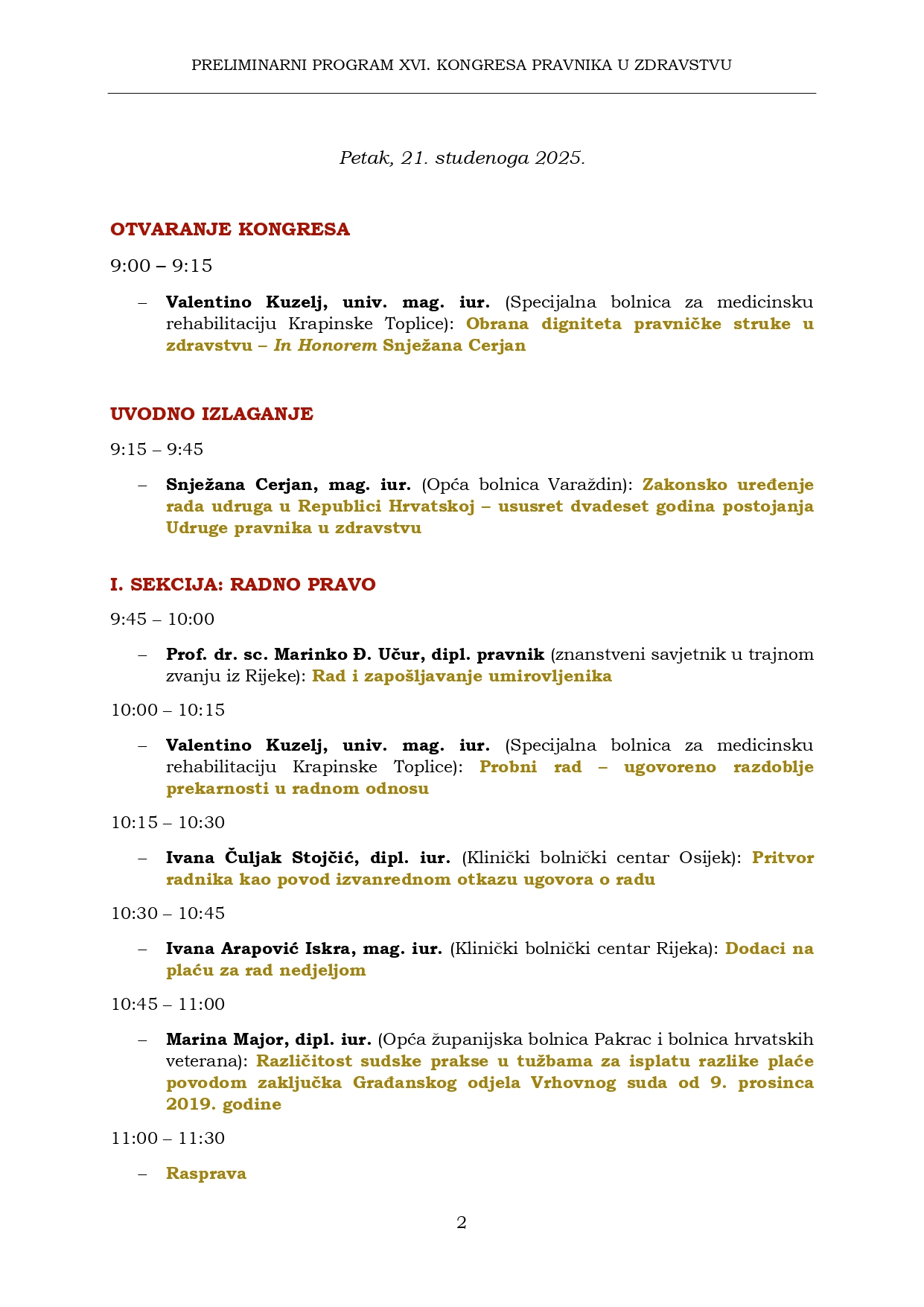 PRELIMINARNI PROGRAM XVI. KONGRESA PRAVNIKA U ZDRAVSTVU

Petak, 21. studenoga 2025.

OTVARANJE KONGRESA

9:00 – 9:15

– Valentino Kuzelj, univ. mag. iur. (Specijalna bolnica za medicinsku rehabilitaciju Krapinske Toplice): Obrana digniteta pravničke struke u zdravstvu – In Honorem Snježana Cerjan

UVODNO IZLAGANJE

9:15 – 9:45

– Snježana Cerjan, mag. iur. (Opća bolnica Varaždin): Zakonsko uređenje rada udruga u Republici Hrvatskoj – ususret dvadeset godina postojanja Udruge pravnika u zdravstvu

I. SEKCIJA: RADNO PRAVO

9:45 – 10:00

– Prof. dr. sc. Marinko Đ. Učur, dipl. pravnik (znanstveni savjetnik u trajnom zvanju iz Rijeke): Rad i zapošljavanje umirovljenika

10:00 – 10:15

– Valentino Kuzelj, univ. mag. iur. (Specijalna bolnica za medicinsku rehabilitaciju Krapinske Toplice): Probni rad – ugovoreno razdoblje prekarnosti u radnom odnosu

10:15 – 10:30

– Ivana Čuljak Stojčić, dipl. iur. (Klinički bolnički centar Osijek): Pritvor radnika kao povod izvanrednom otkazu ugovora o radu

10:30 – 10:45

– Ivana Arapović Iskra, mag. iur. (Klinički bolnički centar Rijeka): Dodaci na plaću za rad nedjeljom

10:45 – 11:00

– Marina Major, dipl. iur. (Opća županijska bolnica Pakrac i bolnica hrvatskih veterana): Različitost sudske prakse u tužbama za isplatu razlike plaće povodom zaključka Građanskog odjela Vrhovnog suda od 9. prosinca 2019. godine

11:00 – 11:30

– Rasprava

2